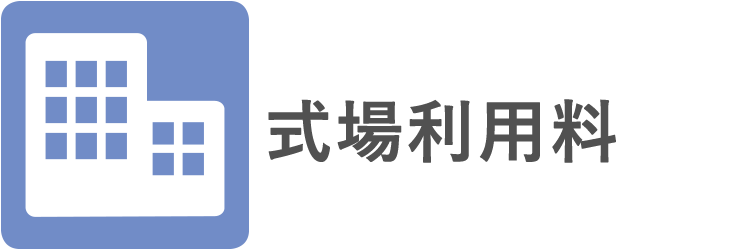 式場利用料